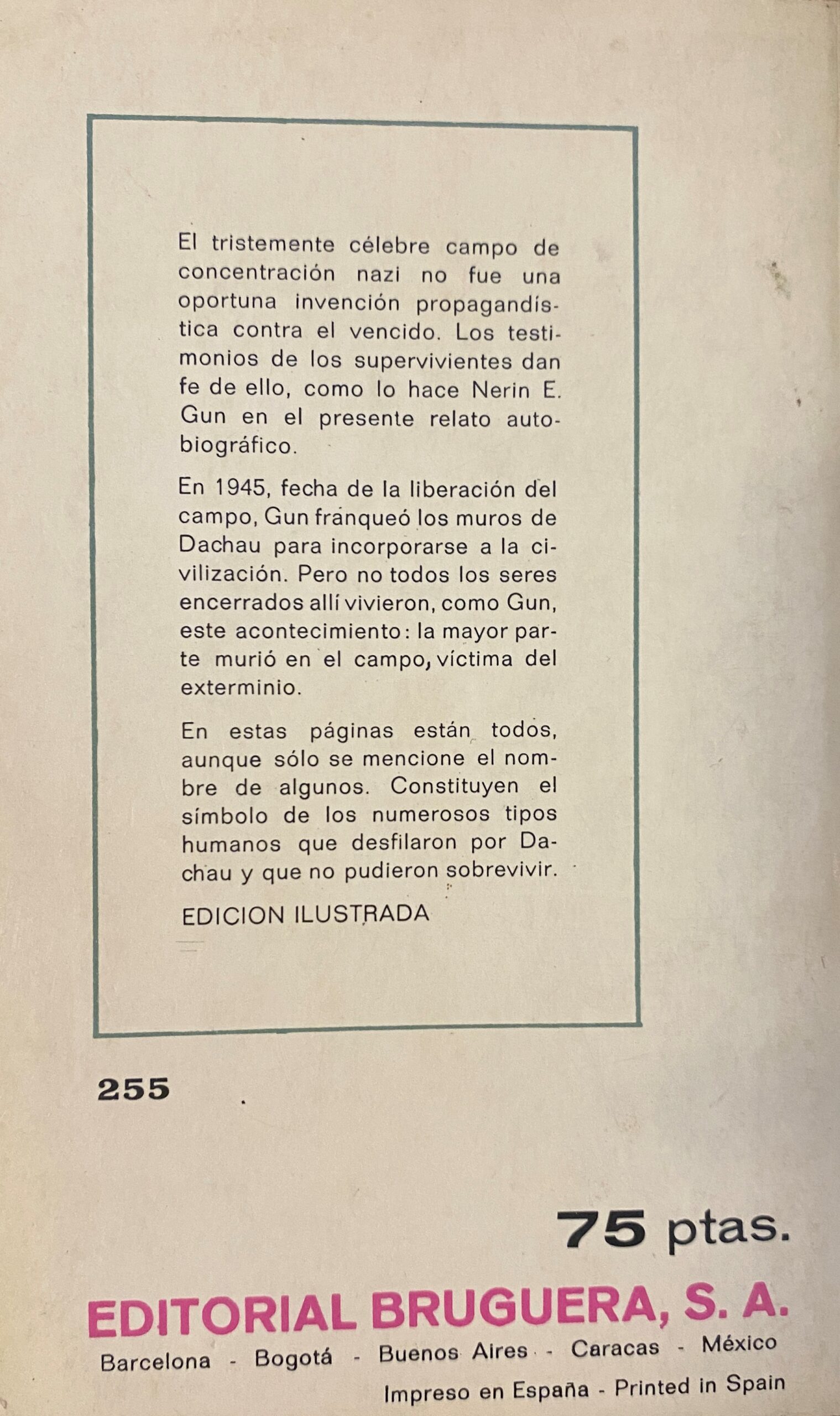 El tristemente célebre campo de concentración nazi no fue una oportuna invención propagandística contra el vencido. Los testimonios de los supervivientes dan fe de ello, como lo hace Nerin E. Gun en el presente relato autobiográfico.

En 1945, fecha de la liberación del campo, Gun franqueó los muros de Dachau para incorporarse a la civilización. Pero no todos los seres encerrados allí vivieron, como Gun, este acontecimiento: la mayor parte murió en el campo, víctima del exterminio.

En estas páginas están todos, aunque sólo se mencione el nombre de algunos. Constituyen el símbolo de los numerosos tipos humanos que desfilaron por Dachau y que no pudieron sobrevivir.

EDICION ILUSTRADA

255

75 ptas.

EDITORIAL BRUGUERA, S. A.

Barcelona - Bogotá - Buenos Aires - Caracas - México

Impreso en España - Printed in Spain